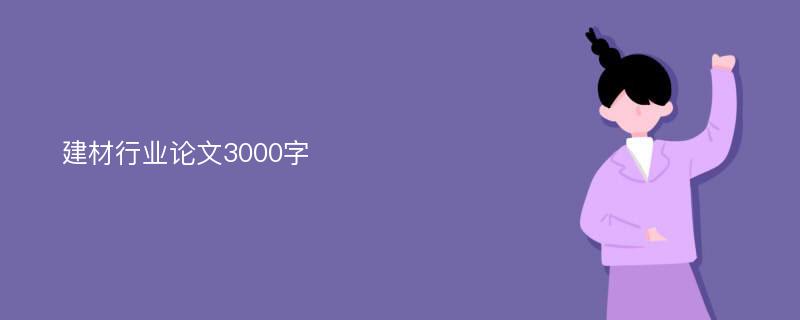 建材行业论文3000字